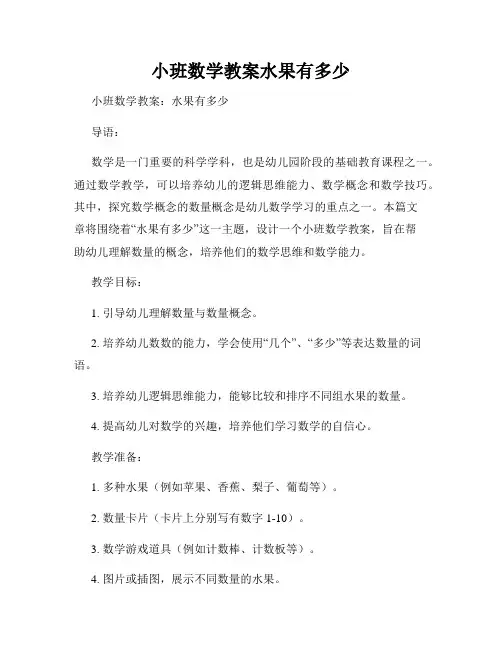 小班数学教案水果有多少

小班数学教案：水果有多少

导语：

数学是一门重要的科学学科，也是幼儿园阶段的基础教育课程之一。通过数学教学，可以培养幼儿的逻辑思维能力、数学概念和数学技巧。其中，探究数学概念的数量概念是幼儿数学学习的重点之一。本篇文章将围绕着“水果有多少”这一主题，设计一个小班数学教案，旨在帮助幼儿理解数量的概念，培养他们的数学思维和数学能力。

教学目标：

1. 引导幼儿理解数量与数量概念。

2. 培养幼儿数数的能力，学会使用“几个”、“多少”等表达数量的词语。

3. 培养幼儿逻辑思维能力，能够比较和排序不同组水果的数量。

4. 提高幼儿对数学的兴趣，培养他们学习数学的自信心。

教学准备：

1. 多种水果（例如苹果、香蕉、梨子、葡萄等）。

2. 数量卡片（卡片上分别写有数字 1-10）。

3. 数学游戏道具（例如计数棒、计数板等）。

4. 图片或插图，展示不同数量的水果。